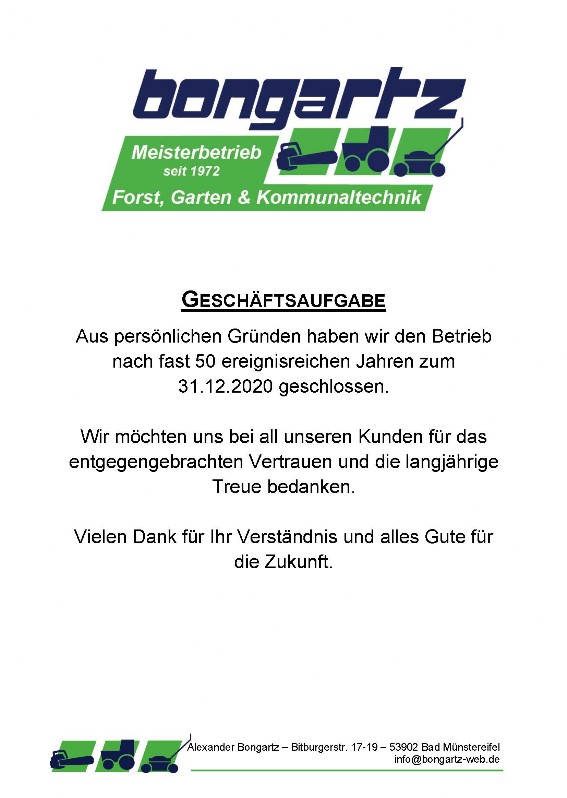 bongartz

Meisterbetrieb
seit 1972
Forst, Garten & Kommunaltechnik

GESCHÄFTSAUFGABE

Aus persönlichen Gründen haben wir den Betrieb nach fast 50 ereignisreichen Jahren zum 31.12.2020 geschlossen.

Wir möchten uns bei all unseren Kunden für das entgegengebrachten Vertrauen und die langjährige Treue bedanken.

Vielen Dank für Ihr Verständnis und alles Gute für die Zukunft.

Alexander Bongartz – Bitburgerstr. 17-19 – 53902 Bad Münstereifel
info@bongartz-web.de